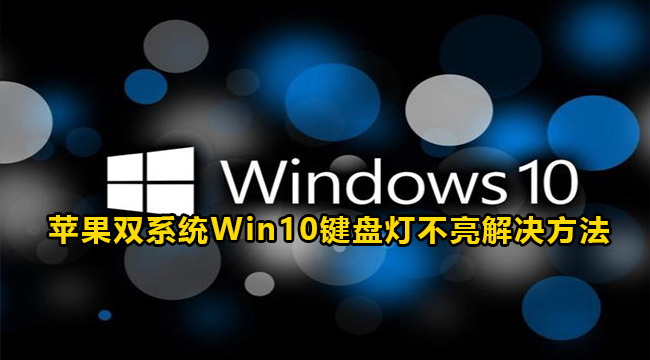 Windows 10

苹果双系统Win10键盘灯不亮解决方法